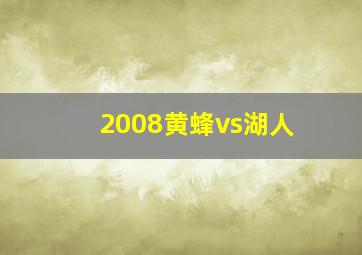 2008黄蜂vs湖人